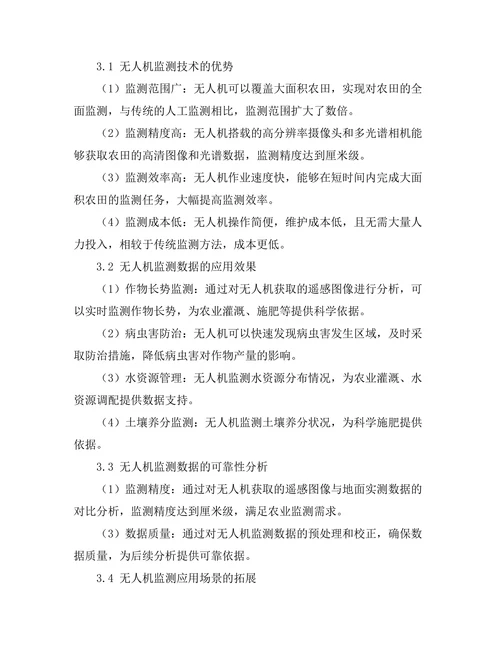 3.1 无人机监测技术的优势

（1）监测范围广：无人机可以覆盖大面积农田，实现对农田的全面监测，与传统的人工监测相比，监测范围扩大了数倍。

（2）监测精度高：无人机搭载的高分辨率摄像头和多光谱相机能够获取农田的高清图像和光谱数据，监测精度达到厘米级。

（3）监测效率高：无人机作业速度快，能够在短时间内完成大面积农田的监测任务，大幅提高监测效率。

（4）监测成本低：无人机操作简便，维护成本低，且无需大量人力投入，相较于传统监测方法，成本更低。

3.2 无人机监测数据的应用效果

（1）作物长势监测：通过对无人机获取的遥感图像进行分析，可以实时监测作物长势，为农业灌溉、施肥等提供科学依据。

（2）病虫害防治：无人机可以快速发现病虫害发生区域，及时采取防治措施，降低病虫害对作物产量的影响。

（3）水资源管理：无人机监测水资源分布情况，为农业灌溉、水资源调配提供数据支持。

（4）土壤养分监测：无人机监测土壤养分状况，为科学施肥提供依据。

3.3 无人机监测数据的可靠性分析

（1）监测精度：通过对无人机获取的遥感图像与地面实测数据的对比分析，监测精度达到厘米级，满足农业监测需求。

（3）数据质量：通过对无人机监测数据的预处理和校正，确保数据质量，为后续分析提供可靠依据。

3.4 无人机监测应用场景的拓展